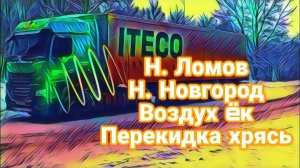 ITECO

Н. Ломов
Н. Новгород
Воздух ёк
Перекидка хрясь